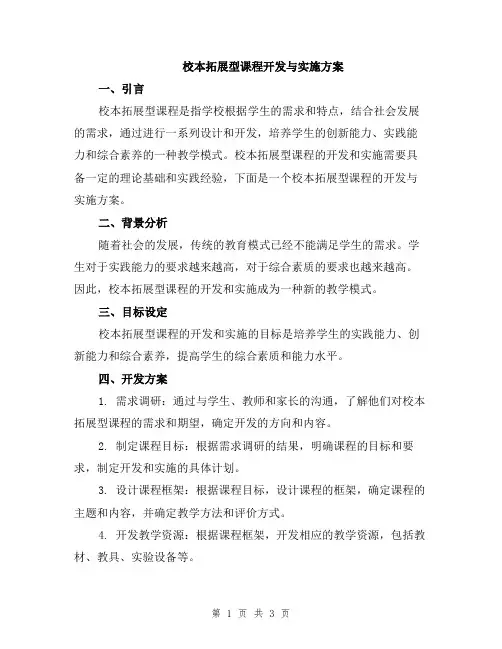 校本拓展型课程开发与实施方案

一、引言

校本拓展型课程是指学校根据学生的需求和特点，结合社会发展的需求，通过进行一系列设计和开发，培养学生的创新能力、实践能力和综合素养的一种教学模式。校本拓展型课程的开发和实施需要具备一定的理论基础和实践经验，下面是一个校本拓展型课程的开发与实施方案。

二、背景分析

随着社会的发展，传统的教育模式已经不能满足学生的需求。学生对于实践能力的要求越来越高，对于综合素质的要求也越来越高。因此，校本拓展型课程的开发和实施成为一种新的教学模式。

三、目标设定

校本拓展型课程的开发和实施的目标是培养学生的实践能力、创新能力和综合素养，提高学生的综合素质和能力水平。

四、开发方案

1. 需求调研：通过与学生、教师和家长的沟通，了解他们对校本拓展型课程的需求和期望，确定开发的方向和内容。

2. 制定课程目标：根据需求调研的结果，明确课程的目标和要求，制定开发和实施的具体计划。

3. 设计课程框架：根据课程目标，设计课程的框架，确定课程的主题和内容，并确定教学方法和评价方式。

4. 开发教学资源：根据课程框架，开发相应的教学资源，包括教材、教具、实验设备等。

第 1 页 共 3 页